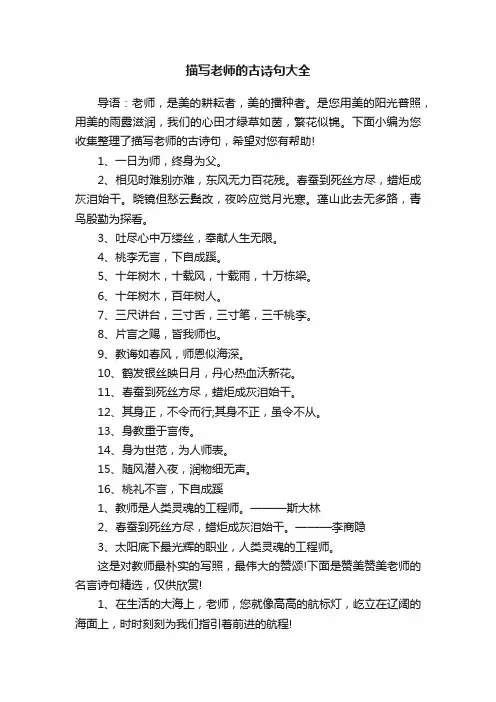 描写老师的古诗句大全

导语：老师，是美的耕耘者，美的播种者。是您用美的阳光普照，用美的雨露滋润，我们的心田才绿草如茵，繁花似锦。下面小编为您收集整理了描写老师的古诗句，希望对您有帮助!

1、一日为师，终身为父。

2、相见时难别亦难，东风无力百花残。春蚕到死丝方尽，蜡炬成灰泪始干。晓镜但愁云鬓改，夜吟应觉月光寒。蓬山此去无多路，青鸟殷勤为探看。

3、吐尽心中万缕丝，奉献人生无限。

4、桃李无言，下自成蹊。

5、十年树木，十载风，十载雨，十万栋梁。

6、十年树木，百年树人。

7、三尺讲台，三寸舌，三寸笔，三千桃李。

8、片言之赐，皆我师也。

9、教诲如春风，师恩似海深。

10、鹤发银丝映日月，丹心热血沃新花。

11、春蚕到死丝方尽，蜡炬成灰泪始干。

12、其身正，不令而行;其身不正，虽令不从。

13、身教重于言传。

14、身为世范，为人师表。

15、随风潜入夜，润物细无声。

16、桃礼不言，下自成蹊

1、教师是人类灵魂的工程师。———斯大林

2、春蚕到死丝方尽，蜡炬成灰泪始干。———李商隐

3、太阳底下最光辉的职业，人类灵魂的工程师。

这是对教师最朴实的写照，最伟大的赞颂!下面是赞美赞美老师的名言诗句精选，仅供欣赏!

1、在生活的大海上，老师，您就像高高的航标灯，屹立在辽阔的海面上，时时刻刻为我们指引着前进的航程!